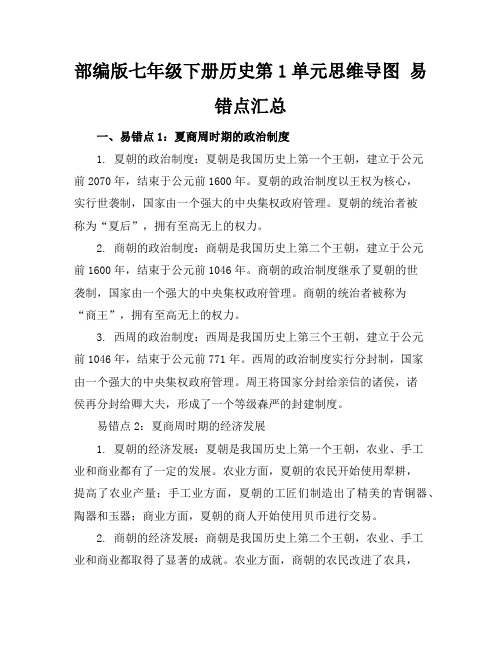 部编版七年级下册历史第1单元思维导图 易错点汇总

一、易错点1：夏商周时期的政治制度

1. 夏朝的政治制度：夏朝是我国历史上第一个王朝，建立于公元前2070年，结束于公元前1600年。夏朝的政治制度以王权为核心，实行世袭制，国家由一个强大的中央集权政府管理。夏朝的统治者被称为“夏后”，拥有至高无上的权力。

2. 商朝的政治制度：商朝是我国历史上第二个王朝，建立于公元前1600年，结束于公元前1046年。商朝的政治制度继承了夏朝的世袭制，国家由一个强大的中央集权政府管理。商朝的统治者被称为“商王”，拥有至高无上的权力。

3. 西周的政治制度：西周是我国历史上第三个王朝，建立于公元前1046年，结束于公元前771年。西周的政治制度实行分封制，国家由一个强大的中央集权政府管理。周王将国家分封给亲信的诸侯，诸侯再分封给卿大夫，形成了一个等级森严的封建制度。

易错点2：夏商周时期的经济发展

1. 夏朝的经济发展：夏朝是我国历史上第一个王朝，农业、手工业和商业都有了一定的发展。农业方面，夏朝的农民开始使用犁耕，提高了农业产量；手工业方面，夏朝的工匠们制造出了精美的青铜器、陶器和玉器；商业方面，夏朝的商人开始使用贝币进行交易。

2. 商朝的经济发展：商朝是我国历史上第二个王朝，农业、手工业和商业都取得了显著的成就。农业方面，商朝的农民改进了农具，